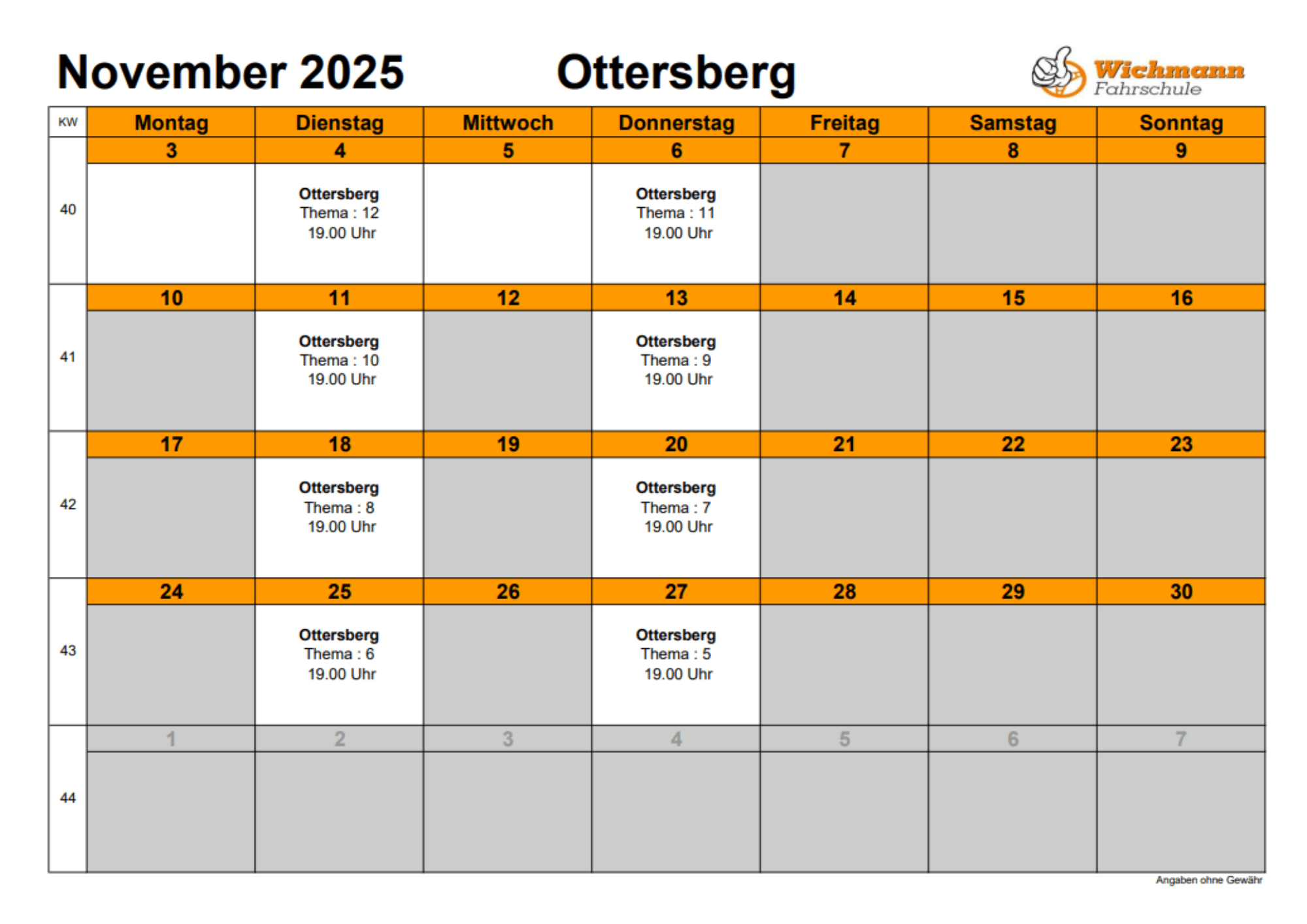 November 2025 Ottersberg

Wichmann Fahrschule

| KW | Montag | Dienstag | Mittwoch | Donnerstag | Freitag | Samstag | Sonntag |
|---|---|---|---|---|---|---|---|
| | 3 | 4 | 5 | 6 | 7 | 8 | 9 |
| 40 | | Ottersberg Thema : 12 19.00 Uhr | | Ottersberg Thema : 11 19.00 Uhr | | | |
| | 10 | 11 | 12 | 13 | 14 | 15 | 16 |
| 41 | | Ottersberg Thema : 10 19.00 Uhr | | Ottersberg Thema : 9 19.00 Uhr | | | |
| | 17 | 18 | 19 | 20 | 21 | 22 | 23 |
| 42 | | Ottersberg Thema : 8 19.00 Uhr | | Ottersberg Thema : 7 19.00 Uhr | | | |
| | 24 | 25 | 26 | 27 | 28 | 29 | 30 |
| 43 | | Ottersberg Thema : 6 19.00 Uhr | | Ottersberg Thema : 5 19.00 Uhr | | | |
| | 1 | 2 | 3 | 4 | 5 | 6 | 7 |
| 44 | | | | | | | |

Angaben ohne Gewähr